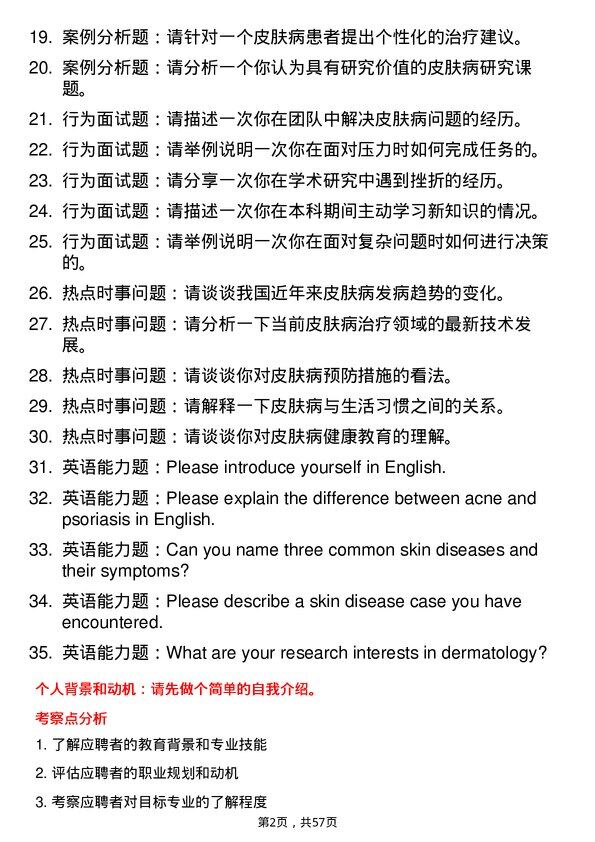 19. 案例分析题：请针对一个皮肤病患者提出个性化的治疗建议。

20. 案例分析题：请分析一个你认为具有研究价值的皮肤病研究课题。

21. 行为面试题：请描述一次你在团队中解决皮肤病问题的经历。

22. 行为面试题：请举例说明一次你在面对压力时如何完成任务的。

23. 行为面试题：请分享一次你在学术研究中遇到挫折的经历。

24. 行为面试题：请描述一次你在本科期间主动学习新知识的情况。

25. 行为面试题：请举例说明一次你在面对复杂问题时如何进行决策的。

26. 热点时事问题：请谈谈我国近年来皮肤病发病趋势的变化。

27. 热点时事问题：请分析一下当前皮肤病治疗领域的最新技术发展。

28. 热点时事问题：请谈谈你对皮肤病预防措施的看法。

29. 热点时事问题：请解释一下皮肤病与生活习惯之间的关系。

30. 热点时事问题：请谈谈你对皮肤病健康教育的理解。

31. 英语能力题：Please introduce yourself in English.

32. 英语能力题：Please explain the difference between acne and psoriasis in English.

33. 英语能力题：Can you name three common skin diseases and their symptoms?

34. 英语能力题：Please describe a skin disease case you have encountered.

35. 英语能力题：What are your research interests in dermatology?

个人背景和动机：请先做个简单的自我介绍。

考察点分析

1. 了解应聘者的教育背景和专业技能

2. 评估应聘者的职业规划和动机

3. 考察应聘者对目标专业的了解程度

第2页，共57页